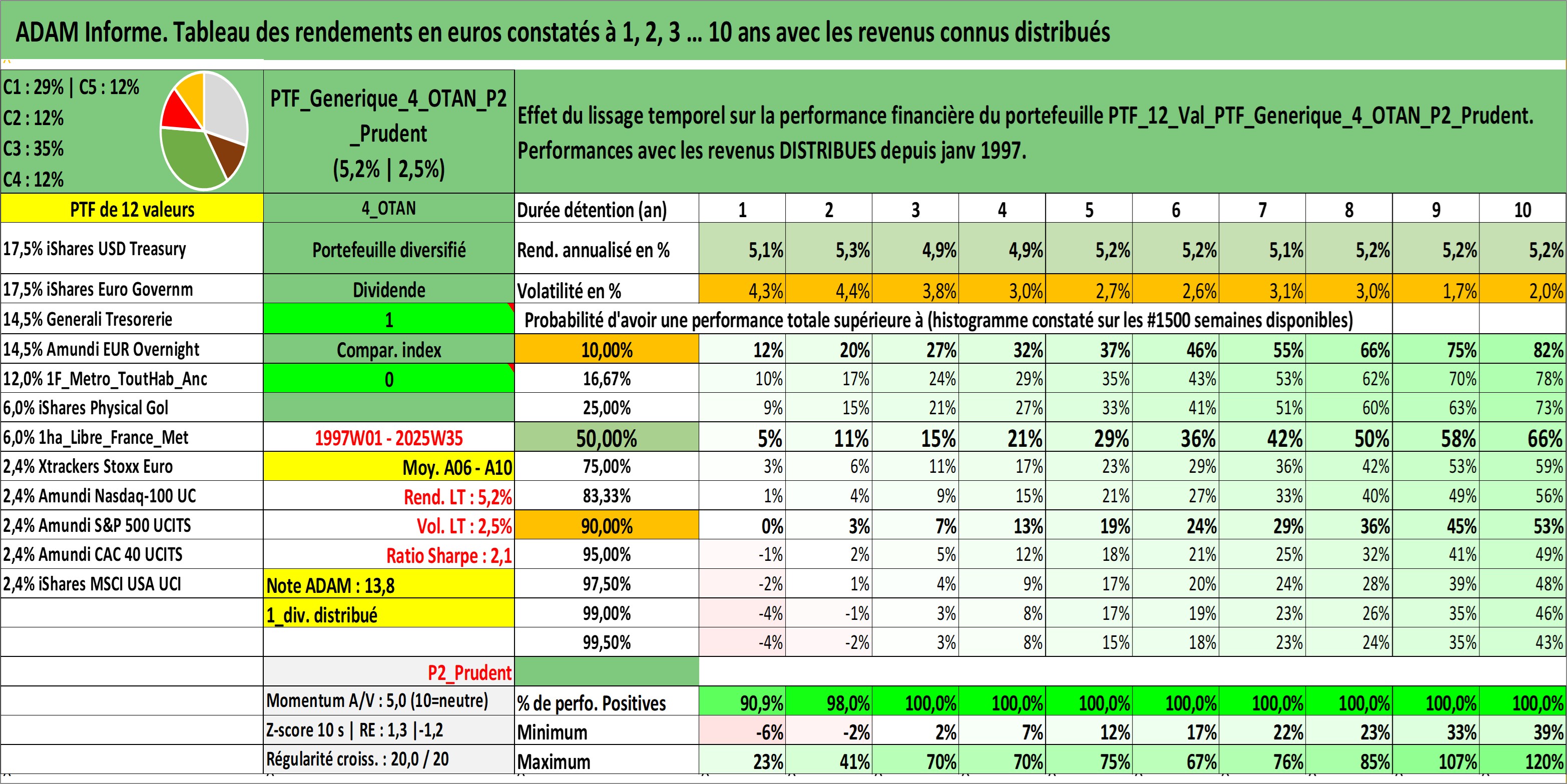 ADAM Informe. Tableau des rendements en euros constatés à 1, 2, 3 ... 10 ans avec les revenus connus distribués

C1 : 29% | C5 : 12%
C2 : 12%
C3 : 35%
C4 : 12%

PTF_Generique_4_OTAN_P2_Prudent (5,2% | 2,5%)

Effet du lissage temporel sur la performance financière du portefeuille PTF_12_Val_PTF_Generique_4_OTAN_P2_Prudent. Performances avec les revenus DISTRIBUES depuis janv 1997.

| PTF de 12 valeurs | 4_OTAN | Durée détention (an) | 1 | 2 | 3 | 4 | 5 | 6 | 7 | 8 | 9 | 10 |
|---|---|---|---|---|---|---|---|---|---|---|---|---|
| 17,5% iShares USD Treasury | Portefeuille diversifié | Rend. annualisé en % | 5,1% | 5,3% | 4,9% | 4,9% | 5,2% | 5,2% | 5,1% | 5,2% | 5,2% | 5,2% |
| 17,5% iShares Euro Governm | Dividende | Volatilité en % | 4,3% | 4,4% | 3,8% | 3,0% | 2,7% | 2,6% | 3,1% | 3,0% | 1,7% | 2,0% |
| 14,5% Generali Tresorerie | 1 | Probabilité d'avoir une performance totale supérieure à (histogramme constaté sur les #1500 semaines disponibles) | | | | | | | | | | |
| 14,5% Amundi EUR Overnight | Compar. index | 10,00% | 12% | 20% | 27% | 32% | 37% | 46% | 55% | 66% | 75% | 82% |
| 12,0% 1F_Metro_ToutHab_Anc | 0 | 16,67% | 10% | 17% | 24% | 29% | 35% | 43% | 53% | 62% | 70% | 78% |
| 6,0% iShares Physical Gol | | 25,00% | 9% | 15% | 21% | 27% | 33% | 41% | 51% | 60% | 63% | 73% |
| 6,0% 1ha_Libre_France_Met | 1997W01 - 2025W35 | 50,00% | 5% | 11% | 15% | 21% | 29% | 36% | 42% | 50% | 58% | 66% |
| 2,4% Xtrackers Stoxx Euro | Moy. A06 - A10 | 75,00% | 3% | 6% | 11% | 17% | 23% | 29% | 36% | 42% | 53% | 59% |
| 2,4% Amundi Nasdaq-100 UC | Rend. LT : 5,2% | 83,33% | 1% | 4% | 9% | 15% | 21% | 27% | 33% | 40% | 49% | 56% |
| 2,4% Amundi S&P 500 UCITS | Vol. LT : 2,5% | 90,00% | 0% | 3% | 7% | 13% | 19% | 24% | 29% | 36% | 45% | 53% |
| 2,4% Amundi CAC 40 UCITS | Ratio Sharpe : 2,1 | 95,00% | -1% | 2% | 5% | 12% | 18% | 21% | 25% | 32% | 41% | 49% |
| 2,4% iShares MSCI USA UCI | Note ADAM : 13,8 | 97,50% | -2% | 1% | 4% | 9% | 17% | 20% | 24% | 28% | 39% | 48% |
| | 1_div. distribué | 99,00% | -4% | -1% | 3% | 8% | 17% | 19% | 23% | 26% | 35% | 46% |
| | | 99,50% | -4% | -2% | 3% | 8% | 15% | 18% | 23% | 24% | 35% | 43% |
| | P2_Prudent | | | | | | | | | | | |
| | Momentum A/V : 5,0 (10=neutre) | % de perfo. Positives | 90,9% | 98,0% | 100,0% | 100,0% | 100,0% | 100,0% | 100,0% | 100,0% | 100,0% | 100,0% |
| | Z-score 10 s \| RE : 1,3 \|-1,2 | Minimum | -6% | -2% | 2% | 7% | 12% | 17% | 22% | 23% | 33% | 39% |
| | Régularité croiss. : 20,0 / 20 | Maximum | 23% | 41% | 70% | 70% | 75% | 67% | 76% | 85% | 107% | 120% |